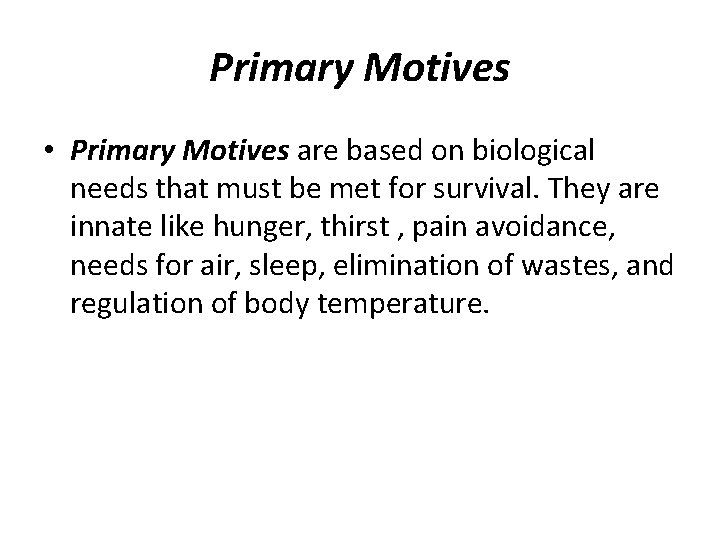 Primary Motives

• Primary Motives are based on biological needs that must be met for survival. They are innate like hunger, thirst , pain avoidance, needs for air, sleep, elimination of wastes, and regulation of body temperature.